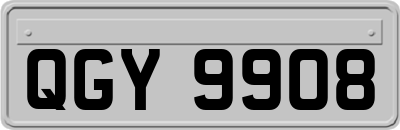 QGY 9908